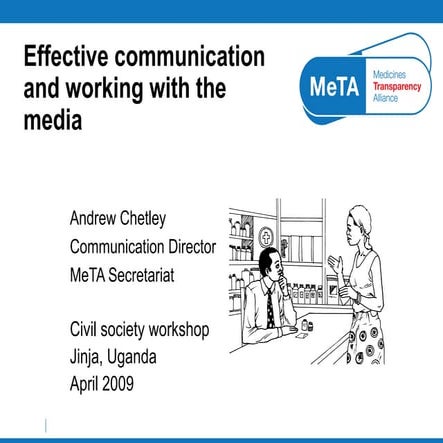 Effective communication and working with the media

MeTA
Medicines
Transparency
Alliance

Andrew Chetley
Communication Director
MeTA Secretariat

Civil society workshop
Jinja, Uganda
April 2009